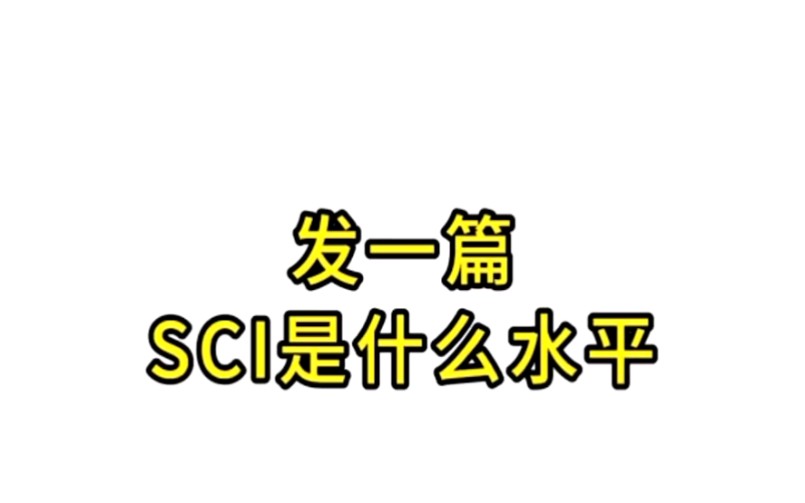 发一篇
SCI是什么水平